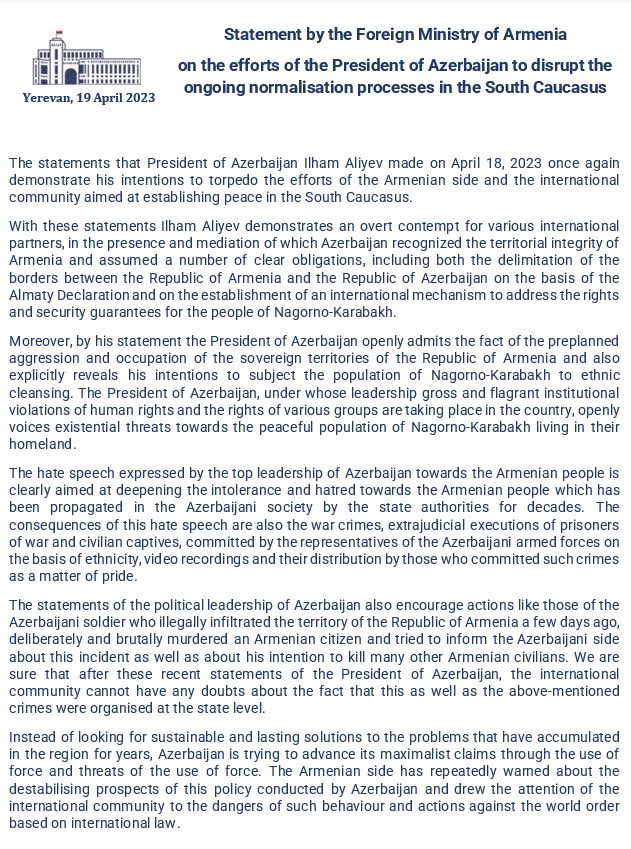 Yerevan, 19 April 2023

Statement by the Foreign Ministry of Armenia

on the efforts of the President of Azerbaijan to disrupt the ongoing normalisation processes in the South Caucasus

The statements that President of Azerbaijan Ilham Aliyev made on April 18, 2023 once again demonstrate his intentions to torpedo the efforts of the Armenian side and the international community aimed at establishing peace in the South Caucasus.

With these statements Ilham Aliyev demonstrates an overt contempt for various international partners, in the presence and mediation of which Azerbaijan recognized the territorial integrity of Armenia and assumed a number of clear obligations, including both the delimitation of the borders between the Republic of Armenia and the Republic of Azerbaijan on the basis of the Almaty Declaration and on the establishment of an international mechanism to address the rights and security guarantees for the people of Nagorno-Karabakh.

Moreover, by his statement the President of Azerbaijan openly admits the fact of the preplanned aggression and occupation of the sovereign territories of the Republic of Armenia and also explicitly reveals his intentions to subject the population of Nagorno-Karabakh to ethnic cleansing. The President of Azerbaijan, under whose leadership gross and flagrant institutional violations of human rights and the rights of various groups are taking place in the country, openly voices existential threats towards the peaceful population of Nagorno-Karabakh living in their homeland.

The hate speech expressed by the top leadership of Azerbaijan towards the Armenian people is clearly aimed at deepening the intolerance and hatred towards the Armenian people which has been propagated in the Azerbaijani society by the state authorities for decades. The consequences of this hate speech are also the war crimes, extrajudicial executions of prisoners of war and civilian captives, committed by the representatives of the Azerbaijani armed forces on the basis of ethnicity, video recordings and their distribution by those who committed such crimes as a matter of pride.

The statements of the political leadership of Azerbaijan also encourage actions like those of the Azerbaijani soldier who illegally infiltrated the territory of the Republic of Armenia a few days ago, deliberately and brutally murdered an Armenian citizen and tried to inform the Azerbaijani side about this incident as well as about his intention to kill many other Armenian civilians. We are sure that after these recent statements of the President of Azerbaijan, the international community cannot have any doubts about the fact that this as well as the above-mentioned crimes were organised at the state level.

Instead of looking for sustainable and lasting solutions to the problems that have accumulated in the region for years, Azerbaijan is trying to advance its maximalist claims through the use of force and threats of the use of force. The Armenian side has repeatedly warned about the destabilising prospects of this policy conducted by Azerbaijan and drew the attention of the international community to the dangers of such behaviour and actions against the world order based on international law.